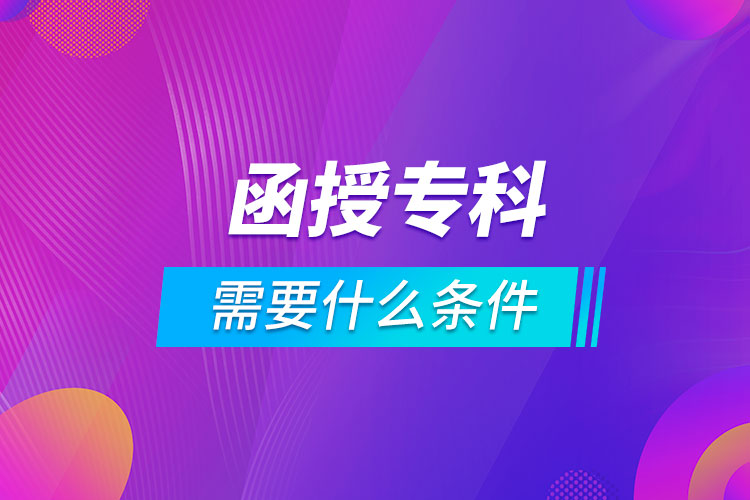 函授专科

需要什么条件